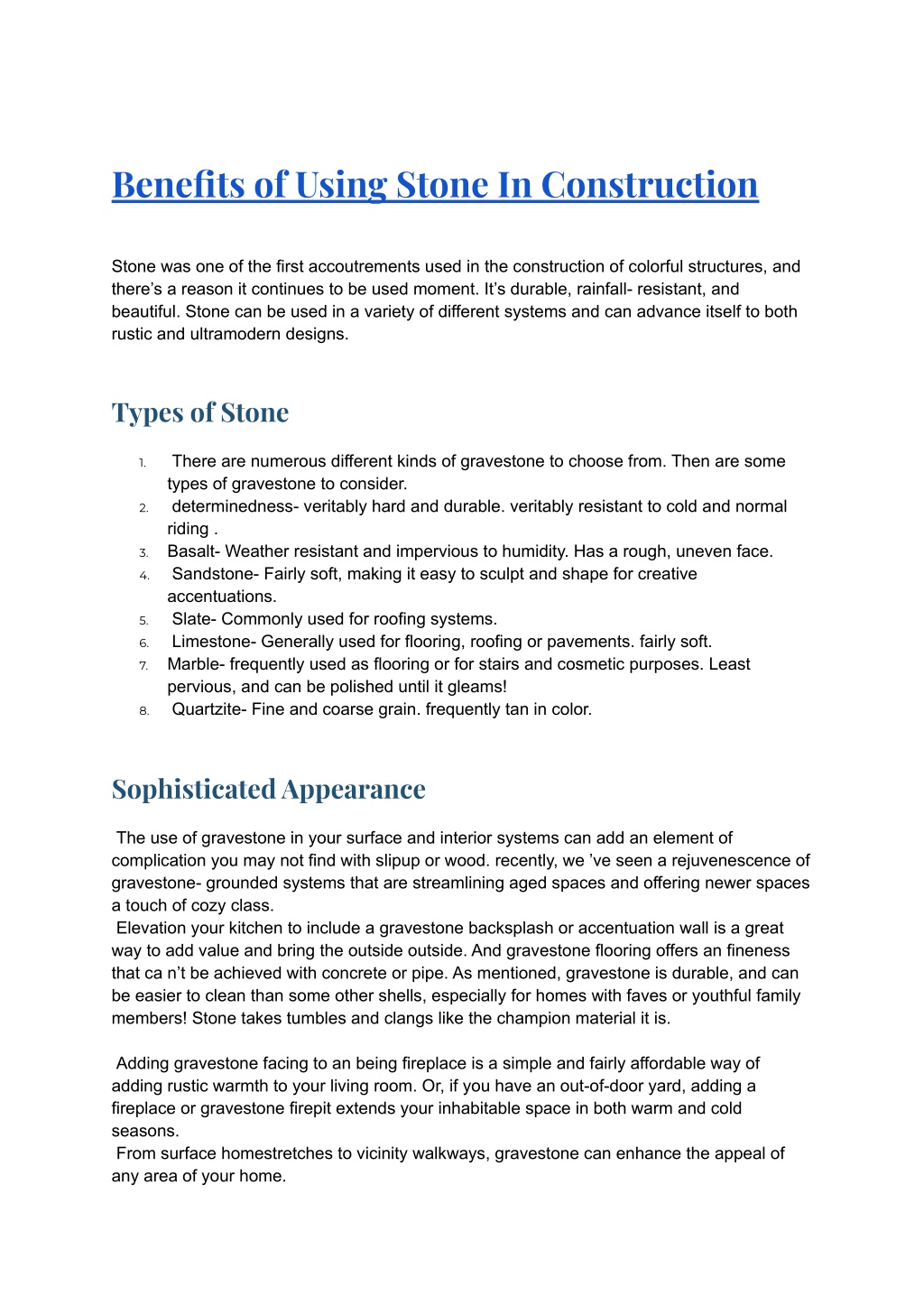 Benefits of Using Stone In Construction

Stone was one of the first accoutrements used in the construction of colorful structures, and there’s a reason it continues to be used moment. It’s durable, rainfall- resistant, and beautiful. Stone can be used in a variety of different systems and can advance itself to both rustic and ultramodern designs.

Types of Stone

1. There are numerous different kinds of gravestone to choose from. Then are some types of gravestone to consider.
2. determinedness- veritably hard and durable. veritably resistant to cold and normal riding .
3. Basalt- Weather resistant and impervious to humidity. Has a rough, uneven face.
4. Sandstone- Fairly soft, making it easy to sculpt and shape for creative accentuations.
5. Slate- Commonly used for roofing systems.
6. Limestone- Generally used for flooring, roofing or pavements. fairly soft.
7. Marble- frequently used as flooring or for stairs and cosmetic purposes. Least pervious, and can be polished until it gleams!
8. Quartzite- Fine and coarse grain. frequently tan in color.

Sophisticated Appearance

The use of gravestone in your surface and interior systems can add an element of complication you may not find with slipup or wood. recently, we ’ve seen a rejuvenescence of gravestone- grounded systems that are streamlining aged spaces and offering newer spaces a touch of cozy class.
Elevation your kitchen to include a gravestone backsplash or accentuation wall is a great way to add value and bring the outside outside. And gravestone flooring offers an fineness that ca n’t be achieved with concrete or pipe. As mentioned, gravestone is durable, and can be easier to clean than some other shells, especially for homes with faves or youthful family members! Stone takes tumbles and clangs like the champion material it is.

Adding gravestone facing to an being fireplace is a simple and fairly affordable way of adding rustic warmth to your living room. Or, if you have an out-of-door yard, adding a fireplace or gravestone firepit extends your inhabitable space in both warm and cold seasons.
From surface homestretches to vicinity walkways, gravestone can enhance the appeal of any area of your home.